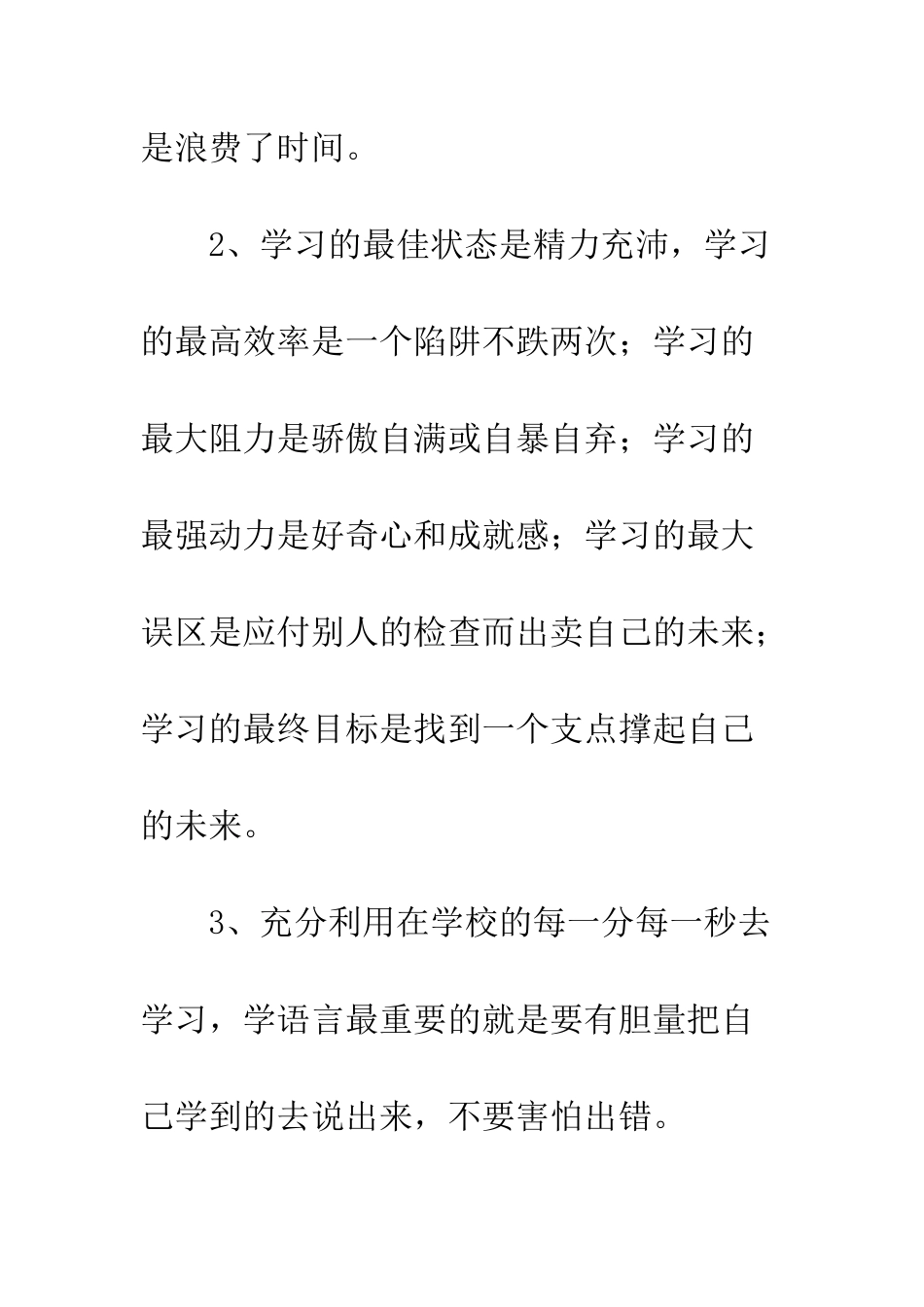 是浪费了时间。

2、学习的最佳状态是精力充沛，学习的最高效率是一个陷阱不跌两次；学习的最大阻力是骄傲自满或自暴自弃；学习的最强动力是好奇心和成就感；学习的最大误区是应付别人的检查而出卖自己的未来；学习的最终目标是找到一个支点撑起自己的未来。

3、充分利用在学校的每一分每一秒去学习，学语言最重要的就是要有胆量把自己学到的去说出来，不要害怕出错。